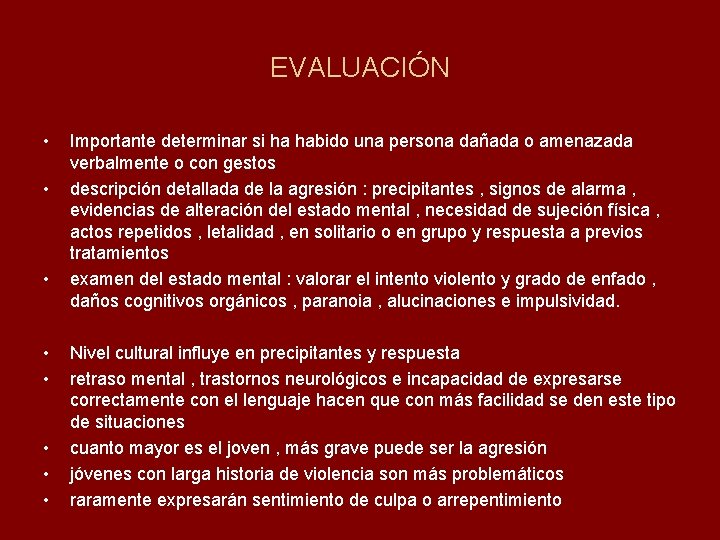 EVALUACIÓN

• Importante determinar si ha habido una persona dañada o amenazada verbalmente o con gestos
• descripción detallada de la agresión : precipitantes , signos de alarma , evidencias de alteración del estado mental , necesidad de sujeción física , actos repetidos , letalidad , en solitario o en grupo y respuesta a previos tratamientos
• examen del estado mental : valorar el intento violento y grado de enfado , daños cognitivos orgánicos , paranoia , alucinaciones e impulsividad.

• Nivel cultural influye en precipitantes y respuesta
• retraso mental , trastornos neurológicos e incapacidad de expresarse correctamente con el lenguaje hacen que con más facilidad se den este tipo de situaciones
• cuanto mayor es el joven , más grave puede ser la agresión
• jóvenes con larga historia de violencia son más problemáticos
• raramente expresarán sentimiento de culpa o arrepentimiento